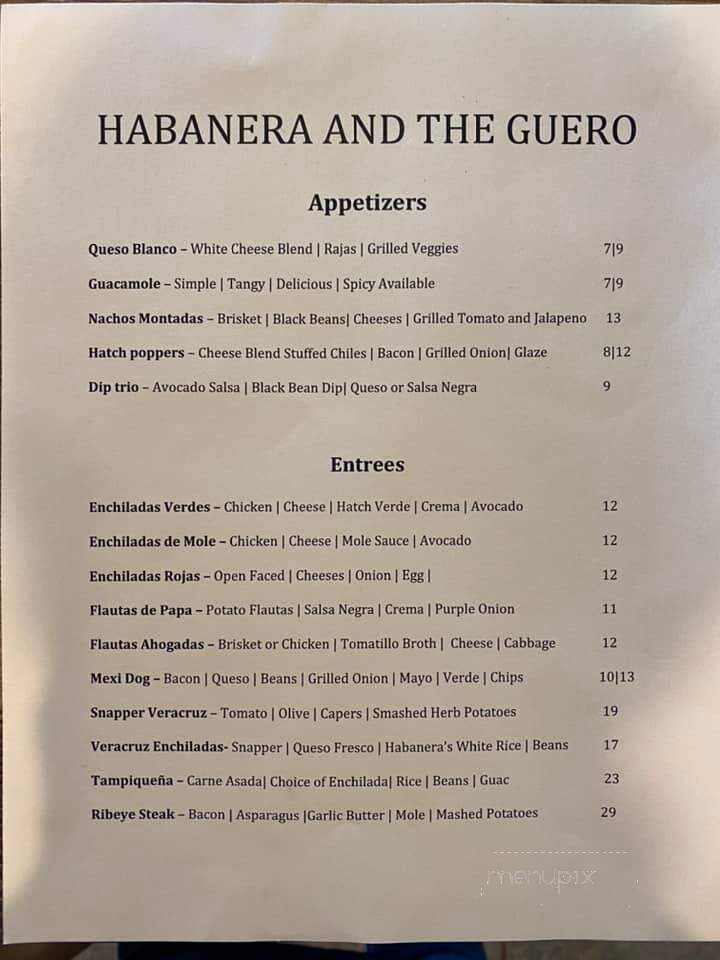 HABANERA AND THE GUERO

Appetizers

Queso Blanco – White Cheese Blend | Rajas | Grilled Veggies 7|9

Guacamole – Simple | Tangy | Delicious | Spicy Available 7|9

Nachos Montadas – Brisket | Black Beans| Cheeses | Grilled Tomato and Jalapeno 13

Hatch poppers – Cheese Blend Stuffed Chiles | Bacon | Grilled Onion| Glaze 8|12

Dip trio – Avocado Salsa | Black Bean Dip| Queso or Salsa Negra 9

Entrees

Enchiladas Verdes – Chicken | Cheese | Hatch Verde | Crema | Avocado 12

Enchiladas de Mole – Chicken | Cheese | Mole Sauce | Avocado 12

Enchiladas Rojas – Open Faced | Cheeses | Onion | Egg | 12

Flautas de Papa – Potato Flautas | Salsa Negra | Crema | Purple Onion 11

Flautas Ahogadas – Brisket or Chicken | Tomatillo Broth | Cheese | Cabbage 12

Mexi Dog – Bacon | Queso | Beans | Grilled Onion | Mayo | Verde | Chips 10|13

Snapper Veracruz – Tomato | Olive | Capers | Smashed Herb Potatoes 19

Veracruz Enchiladas- Snapper | Queso Fresco | Habanera's White Rice | Beans 17

Tampiqueña – Carne Asada| Choice of Enchilada| Rice | Beans | Guac 23

Ribeye Steak – Bacon | Asparagus |Garlic Butter | Mole | Mashed Potatoes 29

menupix